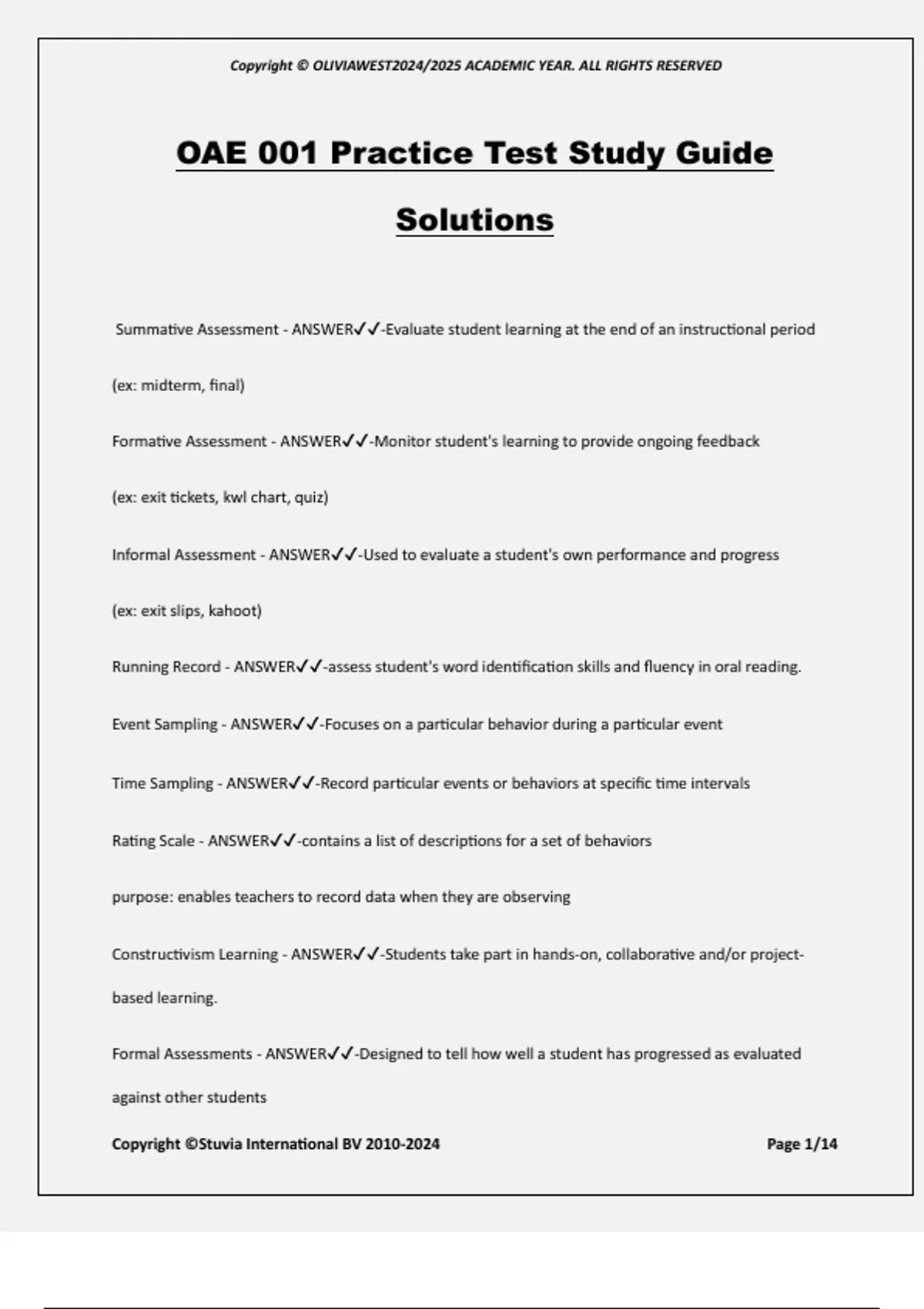 Copyright © OLIVIAWEST2024/2025 ACADEMIC YEAR. ALL RIGHTS RESERVED

OAE 001 Practice Test Study Guide Solutions

Summative Assessment - ANSWER✓✓-Evaluate student learning at the end of an instructional period

(ex: midterm, final)

Formative Assessment - ANSWER✓✓-Monitor student's learning to provide ongoing feedback

(ex: exit tickets, kwl chart, quiz)

Informal Assessment - ANSWER✓✓-Used to evaluate a student's own performance and progress

(ex: exit slips, kahoot)

Running Record - ANSWER✓✓-assess student's word identification skills and fluency in oral reading.

Event Sampling - ANSWER✓✓-Focuses on a particular behavior during a particular event

Time Sampling - ANSWER✓✓-Record particular events or behaviors at specific time intervals

Rating Scale - ANSWER✓✓-contains a list of descriptions for a set of behaviors

purpose: enables teachers to record data when they are observing

Constructivism Learning - ANSWER✓✓-Students take part in hands-on, collaborative and/or project-based learning.

Formal Assessments - ANSWER✓✓-Designed to tell how well a student has progressed as evaluated against other students

Copyright ©Stuvia International BV 2010-2024

Page 1/14